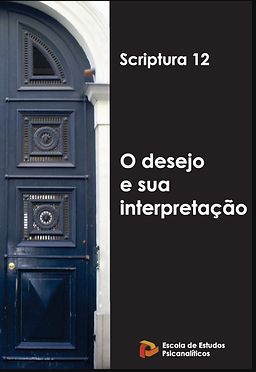 Scriptura 12

O desejo e sua interpretação

Escola de Estudos Psicanalíticos